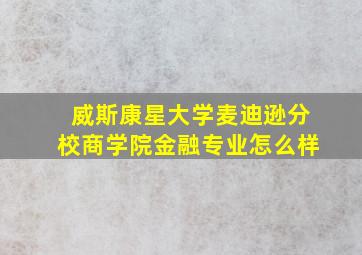 威斯康星大学麦迪逊分校商学院金融专业怎么样